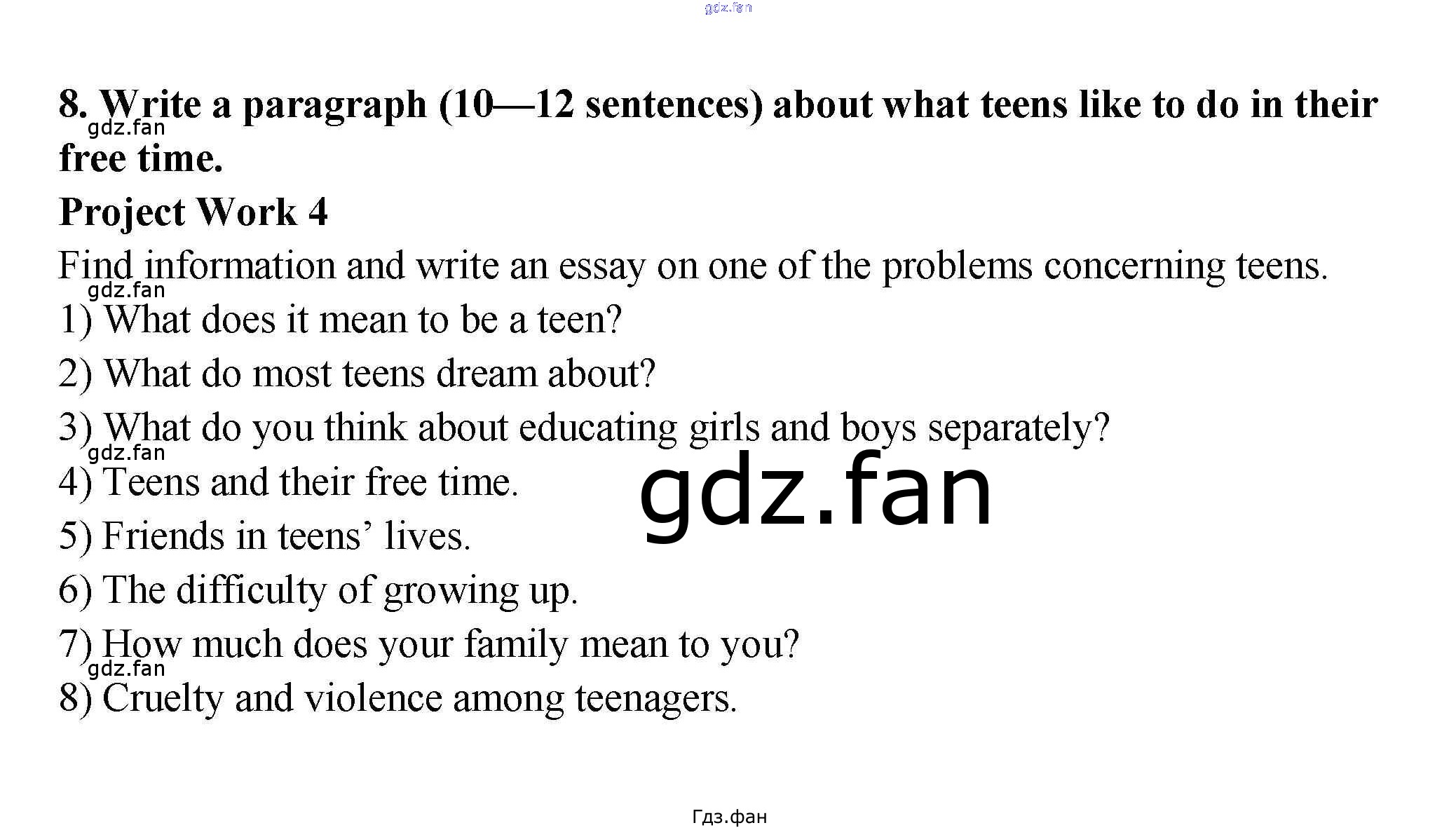 gdz.fan

8. Write a paragraph (10—12 sentences) about what teens like to do in their free time.

gdz.fan

Project Work 4

Find information and write an essay on one of the problems concerning teens.

gdz.fan

1) What does it mean to be a teen?

2) What do most teens dream about?

3) What do you think about educating girls and boys separately?

gdz.fan

4) Teens and their free time.

gdz.fan

5) Friends in teens' lives.

6) The difficulty of growing up.

7) How much does your family mean to you?

gdz.fan

8) Cruelty and violence among teenagers.

Гдз.фан